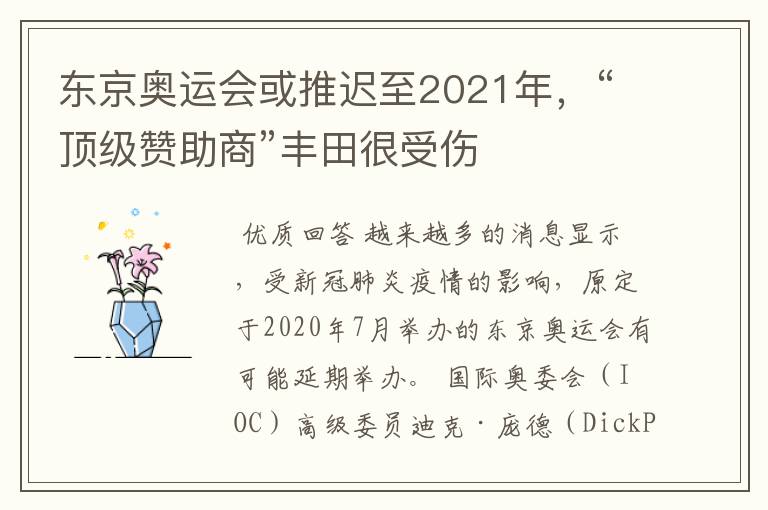 东京奥运会或推迟至2021年，“顶级赞助商”丰田很受伤

优质回答 越来越多的消息显示，受新冠肺炎疫情的影响，原定于2020年7月举办的东京奥运会有可能延期举办。 国际奥委会（IOC）高级委员迪克·庞德（DickP